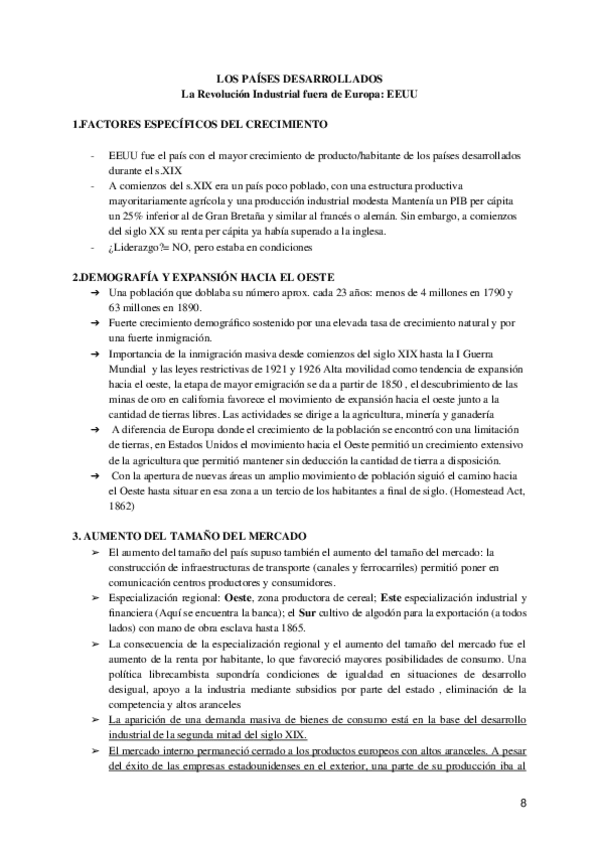 LOS PAÍSES DESARROLLADOS
La Revolución Industrial fuera de Europa: EEUU

1.FACTORES ESPECÍFICOS DEL CRECIMIENTO

- EEUU fue el país con el mayor crecimiento de producto/habitante de los países desarrollados durante el s.XIX
- A comienzos del s.XIX era un país poco poblado, con una estructura productiva mayoritariamente agrícola y una producción industrial modesta Mantenía un PIB per cápita un 25% inferior al de Gran Bretaña y similar al francés o alemán. Sin embargo, a comienzos del siglo XX su renta per cápita ya había superado a la inglesa.
- ¿Liderazgo?= NO, pero estaba en condiciones

2.DEMOGRAFÍA Y EXPANSIÓN HACIA EL OESTE
➔ Una población que doblaba su número aprox. cada 23 años: menos de 4 millones en 1790 y 63 millones en 1890.
➔ Fuerte crecimiento demográfico sostenido por una elevada tasa de crecimiento natural y por una fuerte inmigración.
➔ Importancia de la inmigración masiva desde comienzos del siglo XIX hasta la I Guerra Mundial y las leyes restrictivas de 1921 y 1926 Alta movilidad como tendencia de expansión hacia el oeste, la etapa de mayor emigración se da a partir de 1850 , el descubrimiento de las minas de oro en california favorece el movimiento de expansión hacia el oeste junto a la cantidad de tierras libres. Las actividades se dirige a la agricultura, minería y ganadería
➔ A diferencia de Europa donde el crecimiento de la población se encontró con una limitación de tierras, en Estados Unidos el movimiento hacia el Oeste permitió un crecimiento extensivo de la agricultura que permitió mantener sin deducción la cantidad de tierra a disposición.
➔ Con la apertura de nuevas áreas un amplio movimiento de población siguió el camino hacia el Oeste hasta situar en esa zona a un tercio de los habitantes a final de siglo. (Homestead Act, 1862)

3. AUMENTO DEL TAMAÑO DEL MERCADO
➢ El aumento del tamaño del país supuso también el aumento del tamaño del mercado: la construcción de infraestructuras de transporte (canales y ferrocarriles) permitió poner en comunicación centros productores y consumidores.
➢ Especialización regional: Oeste, zona productora de cereal; Este especialización industrial y financiera (Aquí se encuentra la banca); el Sur cultivo de algodón para la exportación (a todos lados) con mano de obra esclava hasta 1865.
➢ La consecuencia de la especialización regional y el aumento del tamaño del mercado fue el aumento de la renta por habitante, lo que favoreció mayores posibilidades de consumo. Una política librecambista supondría condiciones de igualdad en situaciones de desarrollo desigual, apoyo a la industria mediante subsidios por parte del estado , eliminación de la competencia y altos aranceles
➢ La aparición de una demanda masiva de bienes de consumo está en la base del desarrollo industrial de la segunda mitad del siglo XIX.
➢ El mercado interno permaneció cerrado a los productos europeos con altos aranceles. A pesar del éxito de las empresas estadounidenses en el exterior, una parte de su producción iba al

8